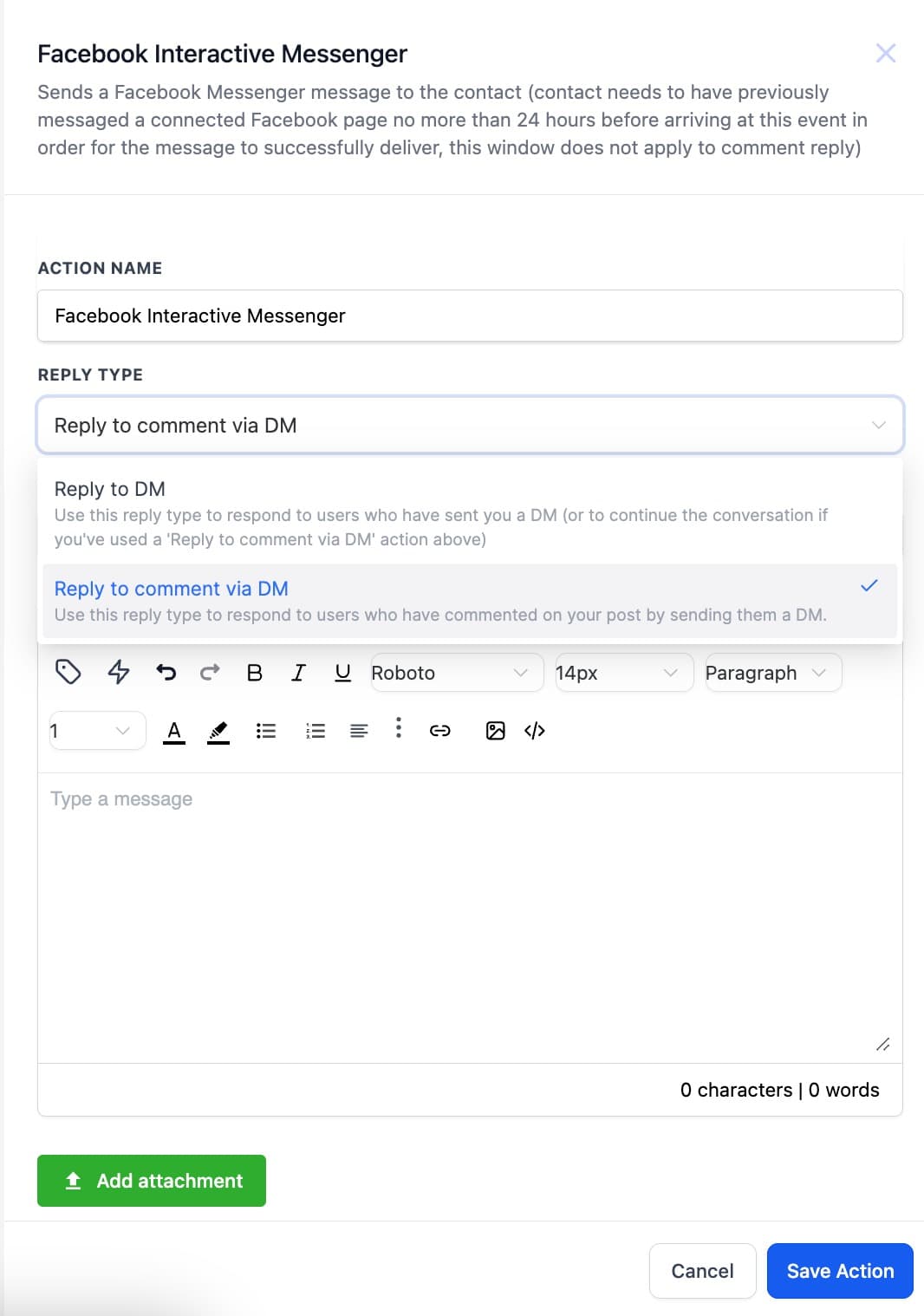 Facebook Interactive Messenger

Sends a Facebook Messenger message to the contact (contact needs to have previously messaged a connected Facebook page no more than 24 hours before arriving at this event in order for the message to successfully deliver, this window does not apply to comment reply)

ACTION NAME

Facebook Interactive Messenger

REPLY TYPE

Reply to comment via DM

Reply to DM
Use this reply type to respond to users who have sent you a DM (or to continue the conversation if you've used a 'Reply to comment via DM' action above)

Reply to comment via DM
Use this reply type to respond to users who have commented on your post by sending them a DM.

B I U Roboto 14px Paragraph

1 A

Type a message

0 characters | 0 words

Add attachment

Cancel Save Action